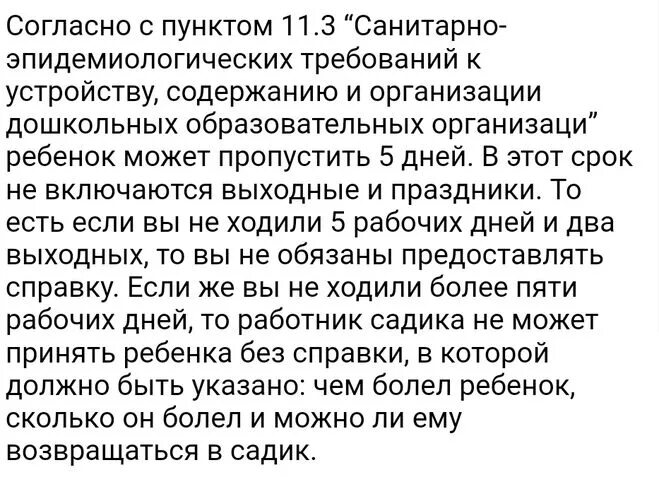 Согласно с пунктом 11.3 “Санитарно-эпидемиологических требований к устройству, содержанию и организации дошкольных образовательных организаци” ребенок может пропустить 5 дней. В этот срок не включаются выходные и праздники. То есть если вы не ходили 5 рабочих дней и два выходных, то вы не обязаны предоставлять справку. Если же вы не ходили более пяти рабочих дней, то работник садика не может принять ребенка без справки, в которой должно быть указано: чем болел ребенок, сколько он болел и можно ли ему возвращаться в садик.